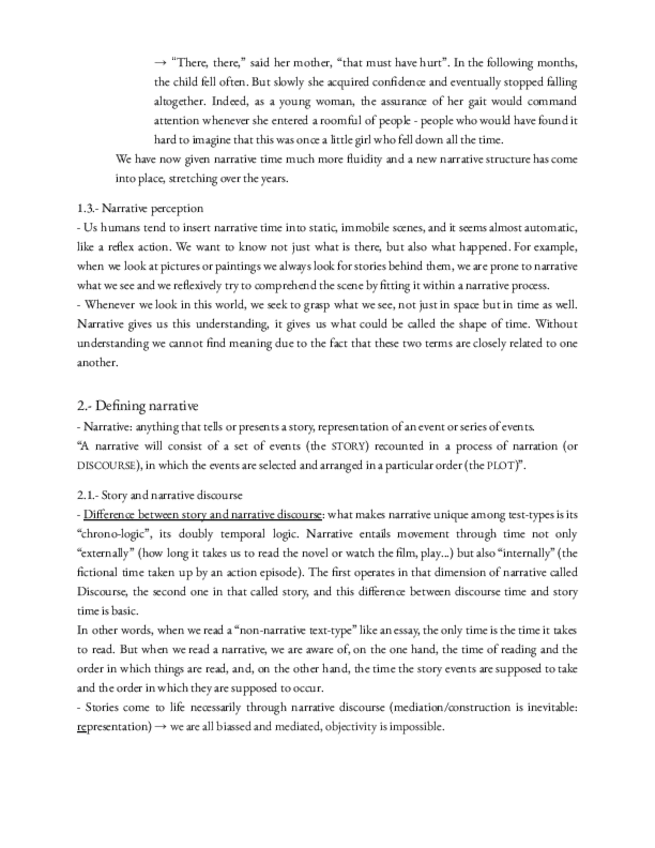 → “There, there,” said her mother, “that must have hurt”. In the following months, the child fell often. But slowly she acquired confidence and eventually stopped falling altogether. Indeed, as a young woman, the assurance of her gait would command attention whenever she entered a roomful of people - people who would have found it hard to imagine that this was once a little girl who fell down all the time.

We have now given narrative time much more fluidity and a new narrative structure has come into place, stretching over the years.

1.3.- Narrative perception
- Us humans tend to insert narrative time into static, immobile scenes, and it seems almost automatic, like a reflex action. We want to know not just what is there, but also what happened. For example, when we look at pictures or paintings we always look for stories behind them, we are prone to narrative what we see and we reflexively try to comprehend the scene by fitting it within a narrative process.
- Whenever we look in this world, we seek to grasp what we see, not just in space but in time as well. Narrative gives us this understanding, it gives us what could be called the shape of time. Without understanding we cannot find meaning due to the fact that these two terms are closely related to one another.

2.- Defining narrative
- Narrative: anything that tells or presents a story, representation of an event or series of events.
“A narrative will consist of a set of events (the STORY) recounted in a process of narration (or DISCOURSE), in which the events are selected and arranged in a particular order (the PLOT)”.

2.1.- Story and narrative discourse
- Difference between story and narrative discourse: what makes narrative unique among test-types is its “chrono-logic”, its doubly temporal logic. Narrative entails movement through time not only “externally” (how long it takes us to read the novel or watch the film, play...) but also “internally” (the fictional time taken up by an action episode). The first operates in that dimension of narrative called Discourse, the second one in that called story, and this difference between discourse time and story time is basic.
In other words, when we read a “non-narrative text-type” like an essay, the only time is the time it takes to read. But when we read a narrative, we are aware of, on the one hand, the time of reading and the order in which things are read, and, on the other hand, the time the story events are supposed to take and the order in which they are supposed to occur.
- Stories come to life necessarily through narrative discourse (mediation/construction is inevitable: representation) → we are all biassed and mediated, objectivity is impossible.